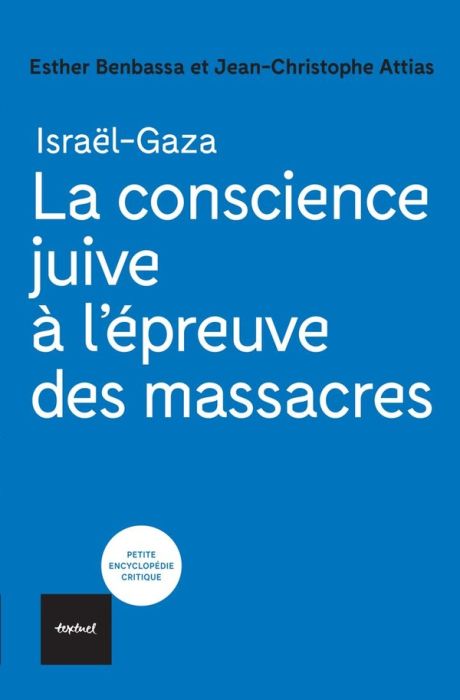 Esther Benbassa et Jean-Christophe Attias

Israël-Gaza
La conscience juive à l'épreuve des massacres

PETITE ENCYCLOPÉDIE CRITIQUE

textuel